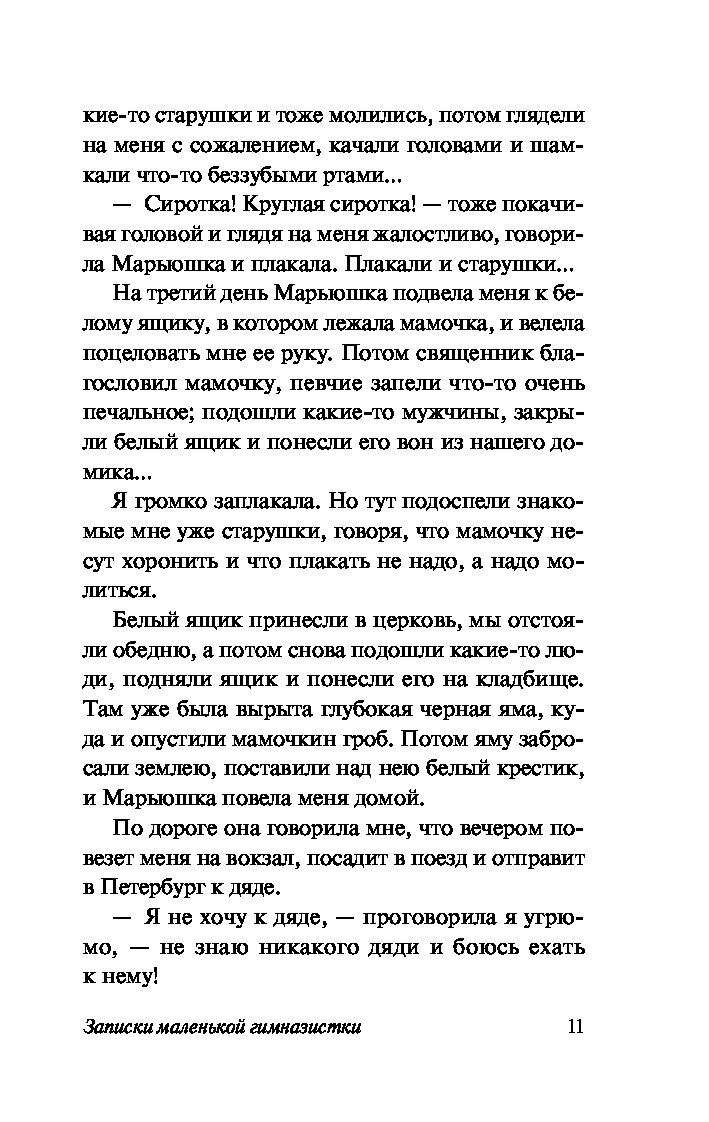 кие-то старушки и тоже молились, потом глядели на меня с сожалением, качали головами и шамкали что-то беззубыми ртами...

— Сиротка! Круглая сиротка! — тоже покачивая головой и глядя на меня жалостливо, говорила Марьюшка и плакала. Плакали и старушки...

На третий день Марьюшка подвела меня к белому ящику, в котором лежала мамочка, и велела поцеловать мне ее руку. Потом священник благословил мамочку, певчие запели что-то очень печальное; подошли какие-то мужчины, закрыли белый ящик и понесли его вон из нашего домика...

Я громко заплакала. Но тут подоспели знакомые мне уже старушки, говоря, что мамочку несут хоронить и что плакать не надо, а надо молиться.

Белый ящик принесли в церковь, мы отстояли обедню, а потом снова подошли какие-то люди, подняли ящик и понесли его на кладбище. Там уже была вырыта глубокая черная яма, куда и опустили мамочкин гроб. Потом яму забросали землею, поставили над нею белый крестик, и Марьюшка повела меня домой.

По дороге она говорила мне, что вечером повезет меня на вокзал, посадит в поезд и отправит в Петербург к дяде.

— Я не хочу к дяде, — проговорила я угрюмо, — не знаю никакого дяди и боюсь ехать к нему!

Записки маленькой гимназистки 11